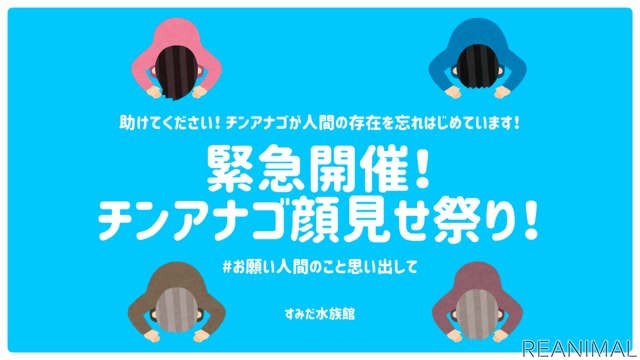 助けてください！チンアナゴが人間の存在を忘れはじめています！

緊急開催！
チンアナゴ顔見せ祭り！

#お願い人間のこと思い出して

すみだ水族館

REANIMAL